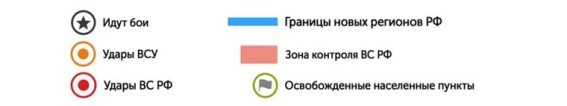 Идут бои

Удары ВСУ

Удары ВС РФ

Границы новых регионов РФ

Зона контроля ВС РФ

Освобожденные населенные пункты